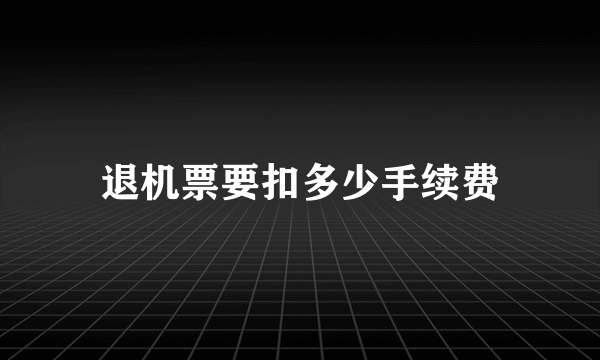 退机票要扣多少手续费